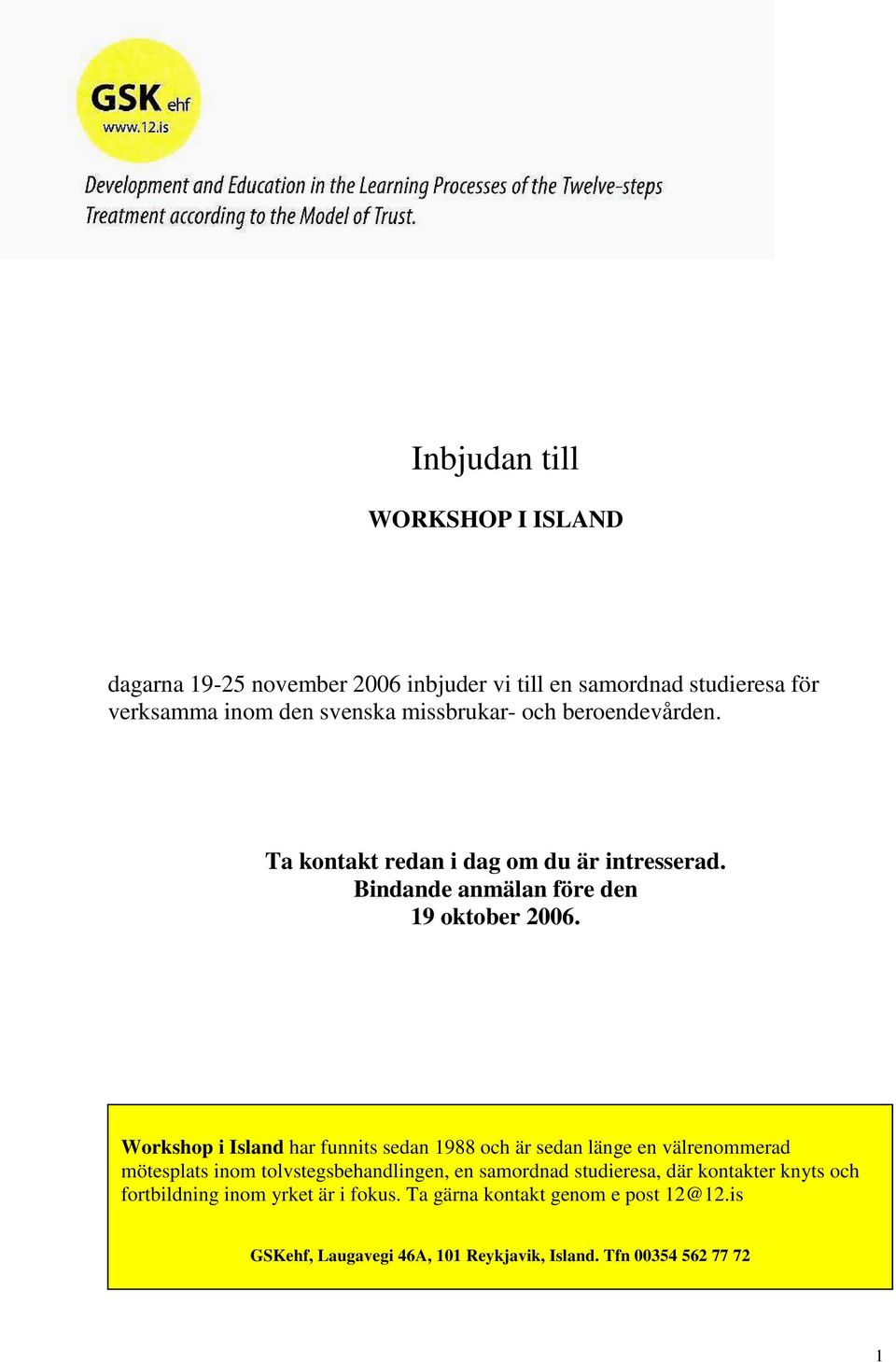 GSK ehf
www.12.is

Development and Education in the Learning Processes of the Twelve-steps Treatment according to the Model of Trust.

Inbjudan till

WORKSHOP I ISLAND

dagarna 19-25 november 2006 inbjuder vi till en samordnad studieresa för verksamma inom den svenska missbrukar- och beroendevården.

Ta kontakt redan i dag om du är intresserad.
Bindande anmälan före den
19 oktober 2006.

Workshop i Island har funnits sedan 1988 och är sedan länge en välrenommerad mötesplats inom tolvstegsbehandlingen, en samordnad studieresa, där kontakter knyts och fortbildning inom yrket är i fokus. Ta gärna kontakt genom e post 12@12.is

GSKehf, Laugavegi 46A, 101 Reykjavik, Island. Tfn 00354 562 77 72

1